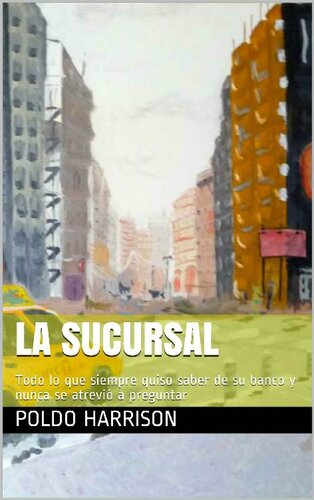 LA SUCURSAL

Todo lo que siempre quiso saber de su banco y nunca se atrevió a preguntar

POLDO HARRISON